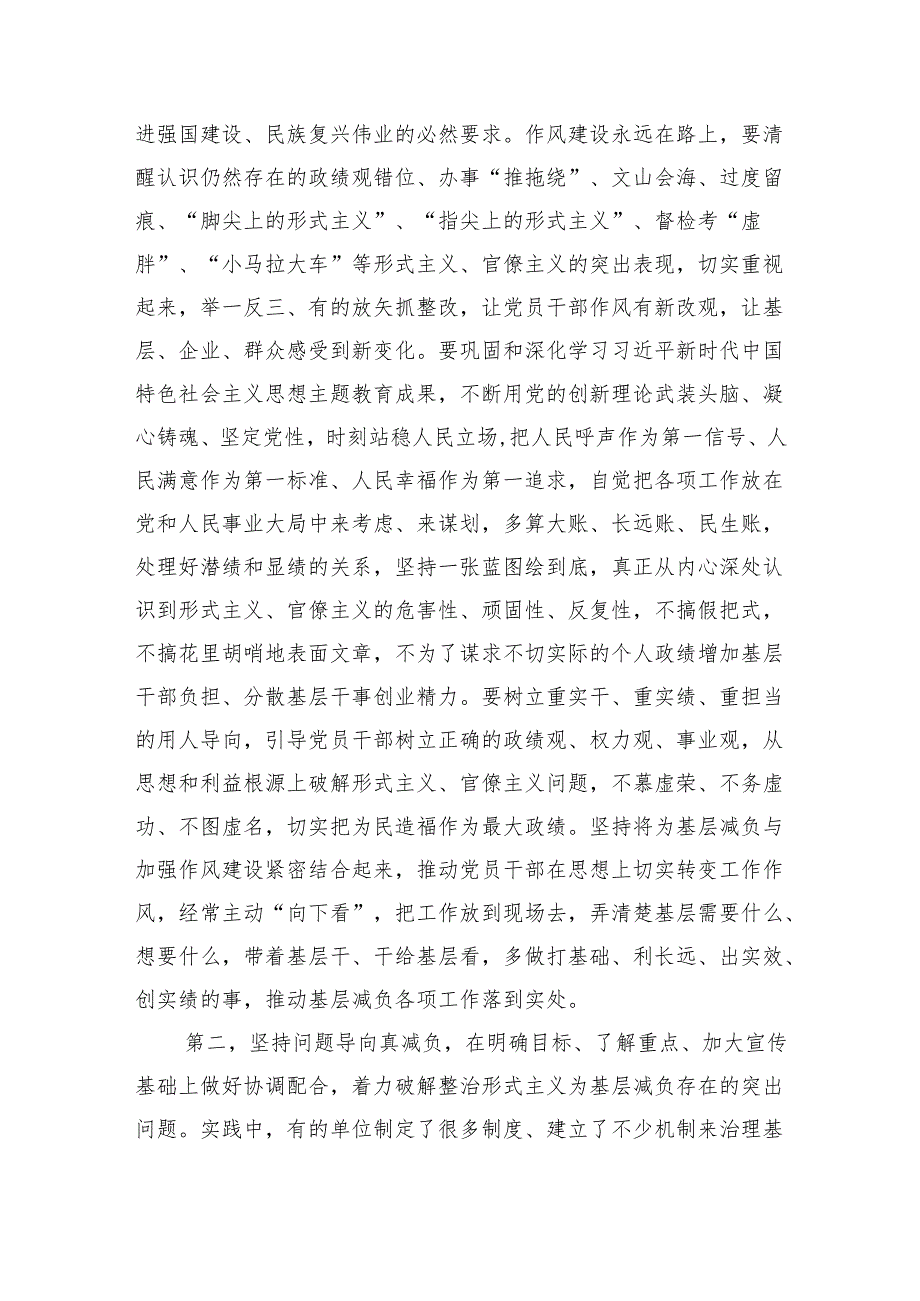 进强国建设、民族复兴伟业的必然要求。作风建设永远在路上，要清醒认识仍然存在的政绩观错位、办事“推拖绕”、文山会海、过度留痕、“脚尖上的形式主义”、“指尖上的形式主义”、督检考“虚胖”、“小马拉大车”等形式主义、官僚主义的突出表现，切实重视起来，举一反三、有的放矢抓整改，让党员干部作风有新改观，让基层、企业、群众感受到新变化。要巩固和深化学习习近平新时代中国特色社会主义思想主题教育成果，不断用党的创新理论武装头脑、凝心铸魂、坚定党性，时刻站稳人民立场,把人民呼声作为第一信号、人民满意作为第一标准、人民幸福作为第一追求，自觉把各项工作放在党和人民事业大局中来考虑、来谋划，多算大账、长远账、民生账，处理好潜绩和显绩的关系，坚持一张蓝图绘到底，真正从内心深处认识到形式主义、官僚主义的危害性、顽固性、反复性，不搞假把式，不搞花里胡哨地表面文章，不为了谋求不切实际的个人政绩增加基层干部负担、分散基层干事创业精力。要树立重实干、重实绩、重担当的用人导向，引导党员干部树立正确的政绩观、权力观、事业观，从思想和利益根源上破解形式主义、官僚主义问题，不慕虚荣、不务虚功、不图虚名，切实把为民造福作为最大政绩。坚持将为基层减负与加强作风建设紧密结合起来，推动党员干部在思想上切实转变工作作风，经常主动“向下看”，把工作放到现场去，弄清楚基层需要什么、想要什么，带着基层干、干给基层看，多做打基础、利长远、出实效、创实绩的事，推动基层减负各项工作落到实处。

第二，坚持问题导向真减负，在明确目标、了解重点、加大宣传基础上做好协调配合，着力破解整治形式主义为基层减负存在的突出问题。实践中，有的单位制定了很多制度、建立了不少机制来治理基